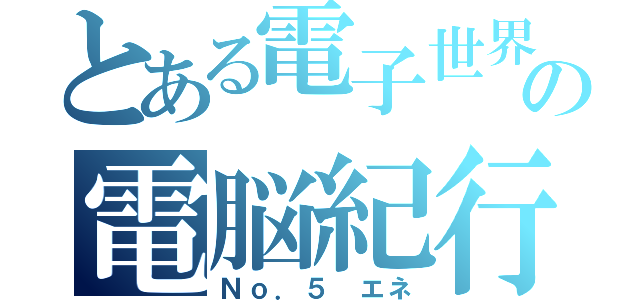 とある電子世界の
電脳紀行
No.5 エネ